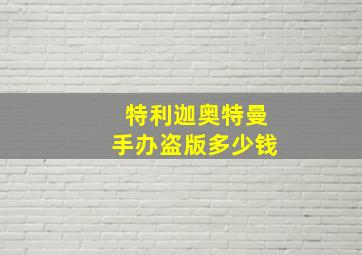 特利迦奥特曼
手办盗版多少钱